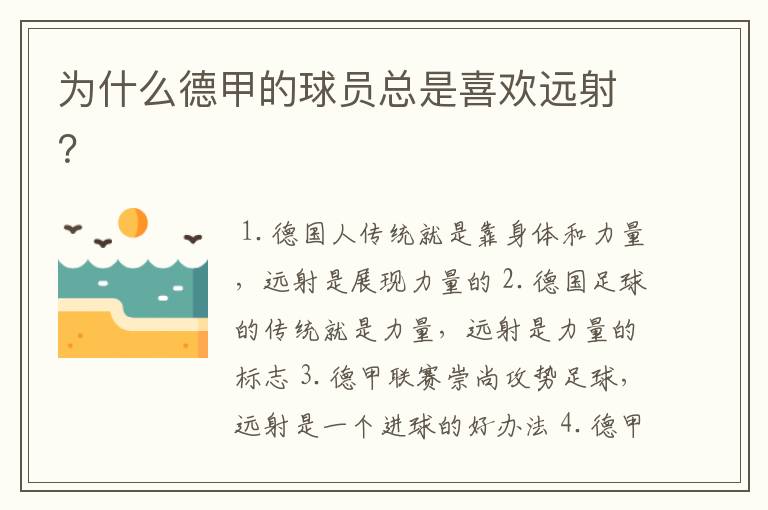 为什么德甲的球员总是喜欢远射?

1. 德国人传统就是靠身体和力量，远射是展现力量的 2. 德国足球的传统就是力量，远射是力量的标志 3. 德甲联赛崇尚攻势足球，远射是一个进球的好办法 4. 德甲